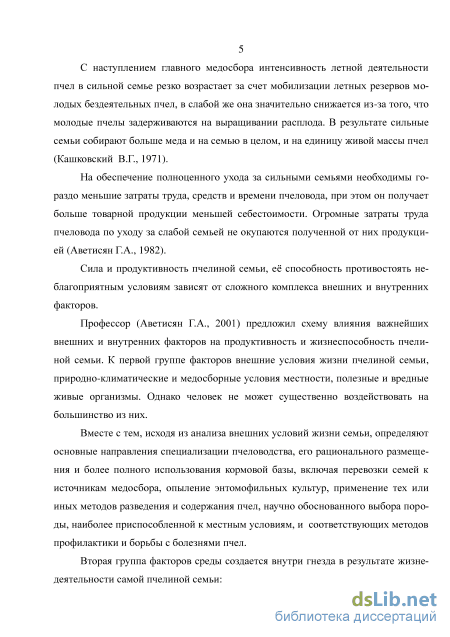 5

С наступлением главного медосбора интенсивность летной деятельности пчел в сильной семье резко возрастает за счет мобилизации летных резервов молодых бездеятельных пчел, в слабой же она значительно снижается из-за того, что молодые пчелы задерживаются на выращивании расплода. В результате сильные семьи собирают больше меда и на семью в целом, и на единицу живой массы пчел (Кашковский В.Г., 1971).

На обеспечение полноценного ухода за сильными семьями необходимы гораздо меньшие затраты труда, средств и времени пчеловода, при этом он получает больше товарной продукции меньшей себестоимости. Огромные затраты труда пчеловода по уходу за слабой семьей не окупаются полученной от них продукцией (Аветисян Г.А., 1982).

Сила и продуктивность пчелиной семьи, её способность противостоять неблагоприятным условиям зависят от сложного комплекса внешних и внутренних факторов.

Профессор (Аветисян Г.А., 2001) предложил схему влияния важнейших внешних и внутренних факторов на продуктивность и жизнеспособность пчелиной семьи. К первой группе факторов внешние условия жизни пчелиной семьи, природно-климатические и медосборные условия местности, полезные и вредные живые организмы. Однако человек не может существенно воздействовать на большинство из них.

Вместе с тем, исходя из анализа внешних условий жизни семьи, определяют основные направления специализации пчеловодства, его рационального размещения и более полного использования кормовой базы, включая перевозки семей к источникам медосбора, опыление энтомофильных культур, применение тех или иных методов разведения и содержания пчел, научно обоснованного выбора породы, наиболее приспособленной к местным условиям, и соответствующих методов профилактики и борьбы с болезнями пчел.

Вторая группа факторов среды создается внутри гнезда в результате жизнедеятельности самой пчелиной семьи:

dsLib.net
библиотека диссертаций